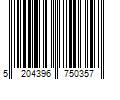 5 204396 750357